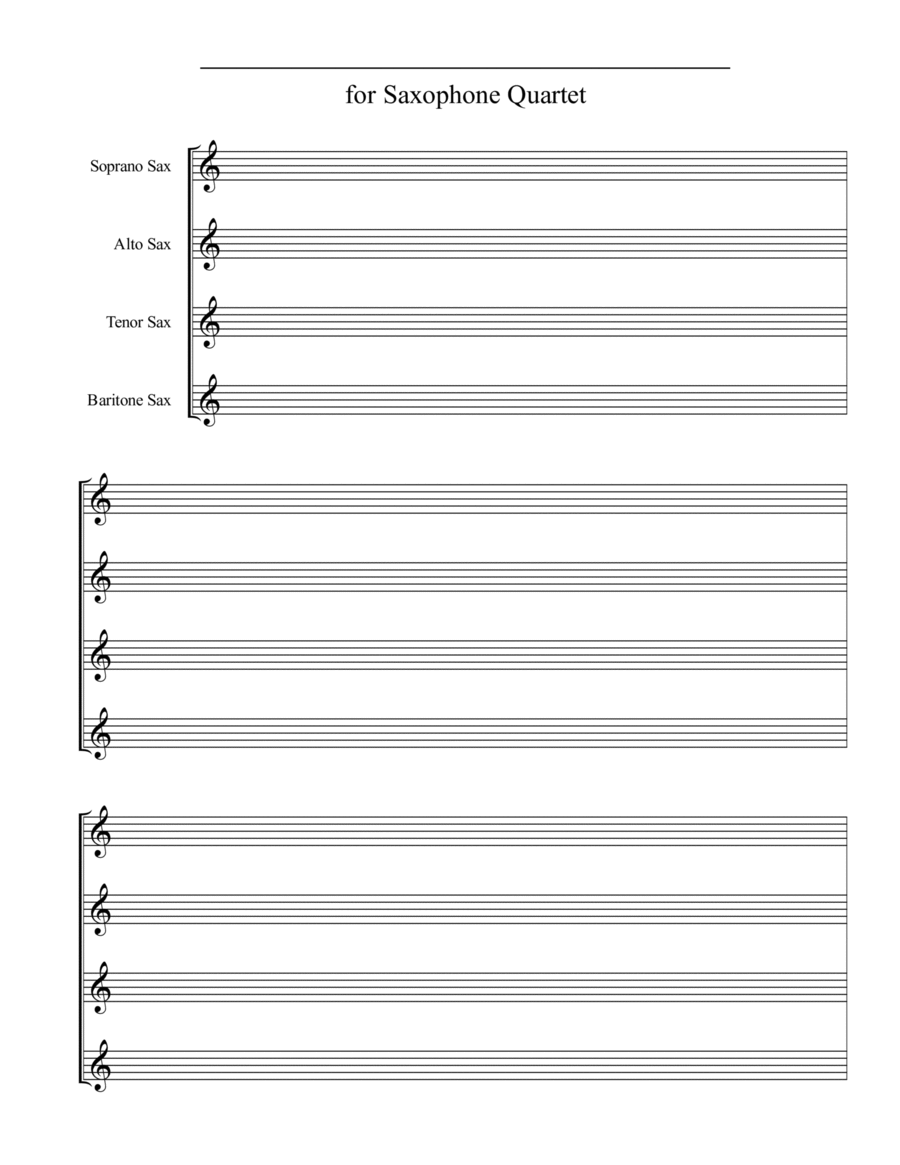 for Saxophone Quartet

Soprano Sax

Alto Sax

Tenor Sax

Baritone Sax